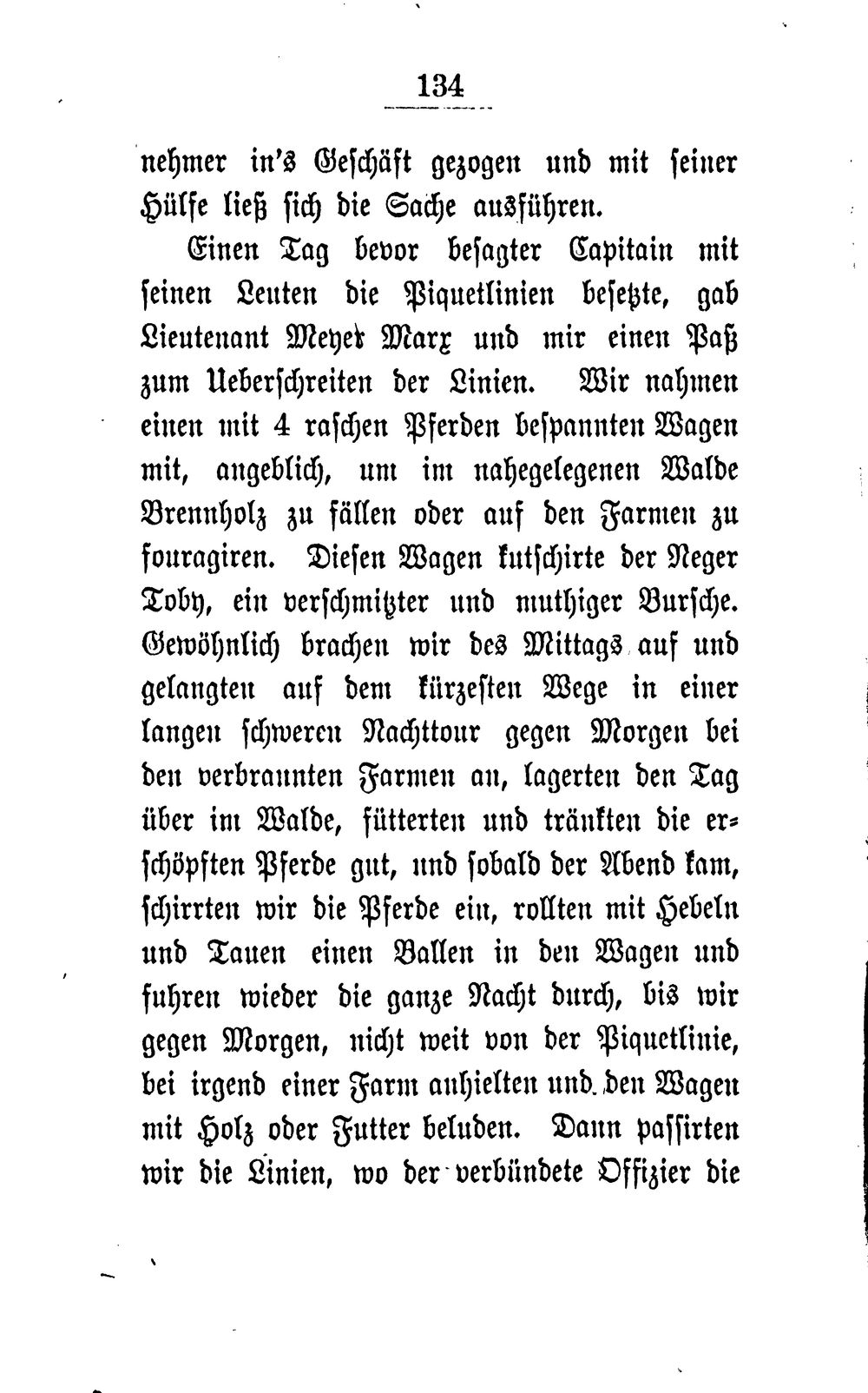 134

nehmer in's Geschäft gezogen und mit seiner Hülfe ließ sich die Sache ausführen.

Einen Tag bevor besagter Capitain mit seinen Leuten die Piquetlinien besetzte, gab Lieutenant Meyer Marx und mir einen Paß zum Ueberschreiten der Linien. Wir nahmen einen mit 4 raschen Pferden bespannten Wagen mit, angeblich, um im nahegelegenen Walde Brennholz zu fällen oder auf den Farmen zu fouragiren. Diesen Wagen kutschirte der Neger Toby, ein verschmitzter und muthiger Bursche. Gewöhnlich brachen wir des Mittags auf und gelangten auf dem kürzesten Wege in einer langen schweren Nachttour gegen Morgen bei den verbrannten Farmen an, lagerten den Tag über im Walde, fütterten und tränkten die erschöpften Pferde gut, und sobald der Abend kam, schirrten wir die Pferde ein, rollten mit Hebeln und Tauen einen Ballen in den Wagen und fuhren wieder die ganze Nacht durch, bis wir gegen Morgen, nicht weit von der Piquetlinie, bei irgend einer Farm anhielten und den Wagen mit Holz oder Futter beluden. Dann passirten wir die Linien, wo der verbündete Offizier die